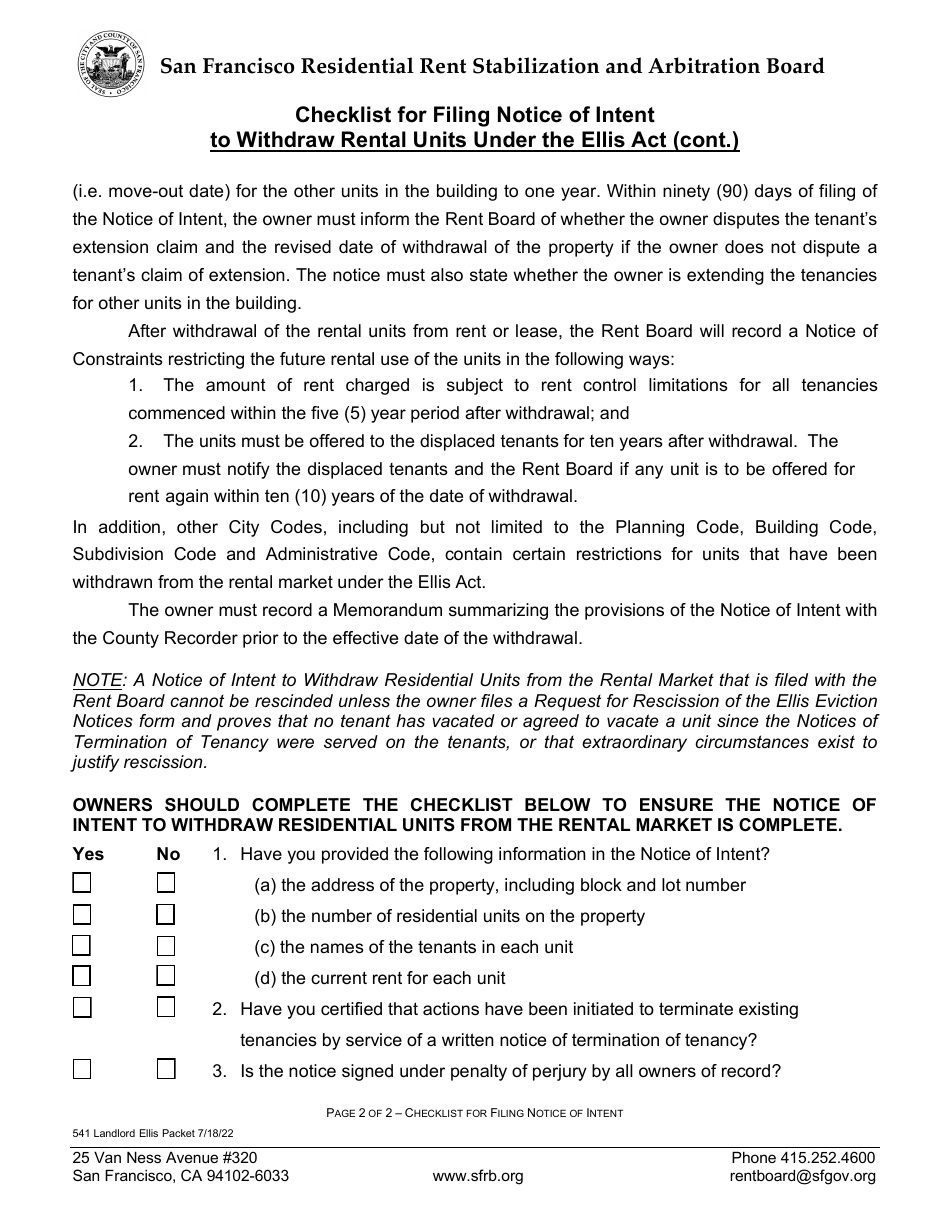 San Francisco Residential Rent Stabilization and Arbitration Board

Checklist for Filing Notice of Intent
to Withdraw Rental Units Under the Ellis Act (cont.)

(i.e. move-out date) for the other units in the building to one year. Within ninety (90) days of filing of the Notice of Intent, the owner must inform the Rent Board of whether the owner disputes the tenant's extension claim and the revised date of withdrawal of the property if the owner does not dispute a tenant's claim of extension. The notice must also state whether the owner is extending the tenancies for other units in the building.

After withdrawal of the rental units from rent or lease, the Rent Board will record a Notice of Constraints restricting the future rental use of the units in the following ways:

1. The amount of rent charged is subject to rent control limitations for all tenancies commenced within the five (5) year period after withdrawal; and

2. The units must be offered to the displaced tenants for ten years after withdrawal. The owner must notify the displaced tenants and the Rent Board if any unit is to be offered for rent again within ten (10) years of the date of withdrawal.

In addition, other City Codes, including but not limited to the Planning Code, Building Code, Subdivision Code and Administrative Code, contain certain restrictions for units that have been withdrawn from the rental market under the Ellis Act.

The owner must record a Memorandum summarizing the provisions of the Notice of Intent with the County Recorder prior to the effective date of the withdrawal.

NOTE: A Notice of Intent to Withdraw Residential Units from the Rental Market that is filed with the Rent Board cannot be rescinded unless the owner files a Request for Rescission of the Ellis Eviction Notices form and proves that no tenant has vacated or agreed to vacate a unit since the Notices of Termination of Tenancy were served on the tenants, or that extraordinary circumstances exist to justify rescission.

OWNERS SHOULD COMPLETE THE CHECKLIST BELOW TO ENSURE THE NOTICE OF INTENT TO WITHDRAW RESIDENTIAL UNITS FROM THE RENTAL MARKET IS COMPLETE.

Yes No 1. Have you provided the following information in the Notice of Intent?
(a) the address of the property, including block and lot number
(b) the number of residential units on the property
(c) the names of the tenants in each unit
(d) the current rent for each unit
2. Have you certified that actions have been initiated to terminate existing tenancies by service of a written notice of termination of tenancy?
3. Is the notice signed under penalty of perjury by all owners of record?

PAGE 2 OF 2 – CHECKLIST FOR FILING NOTICE OF INTENT

541 Landlord Ellis Packet 7/18/22

25 Van Ness Avenue #320
San Francisco, CA 94102-6033
www.sfrb.org
Phone 415.252.4600
rentboard@sfgov.org